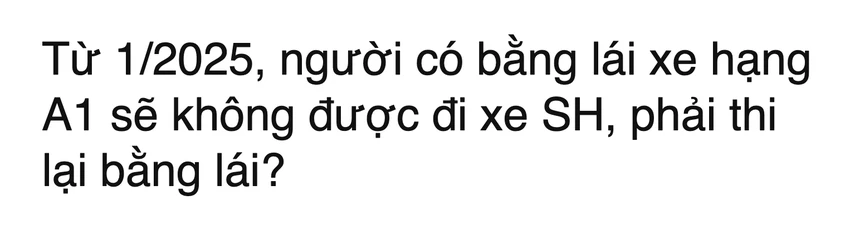 Từ 1/2025, người có bằng lái xe hạng A1 sẽ không được đi xe SH, phải thi lại bằng lái?